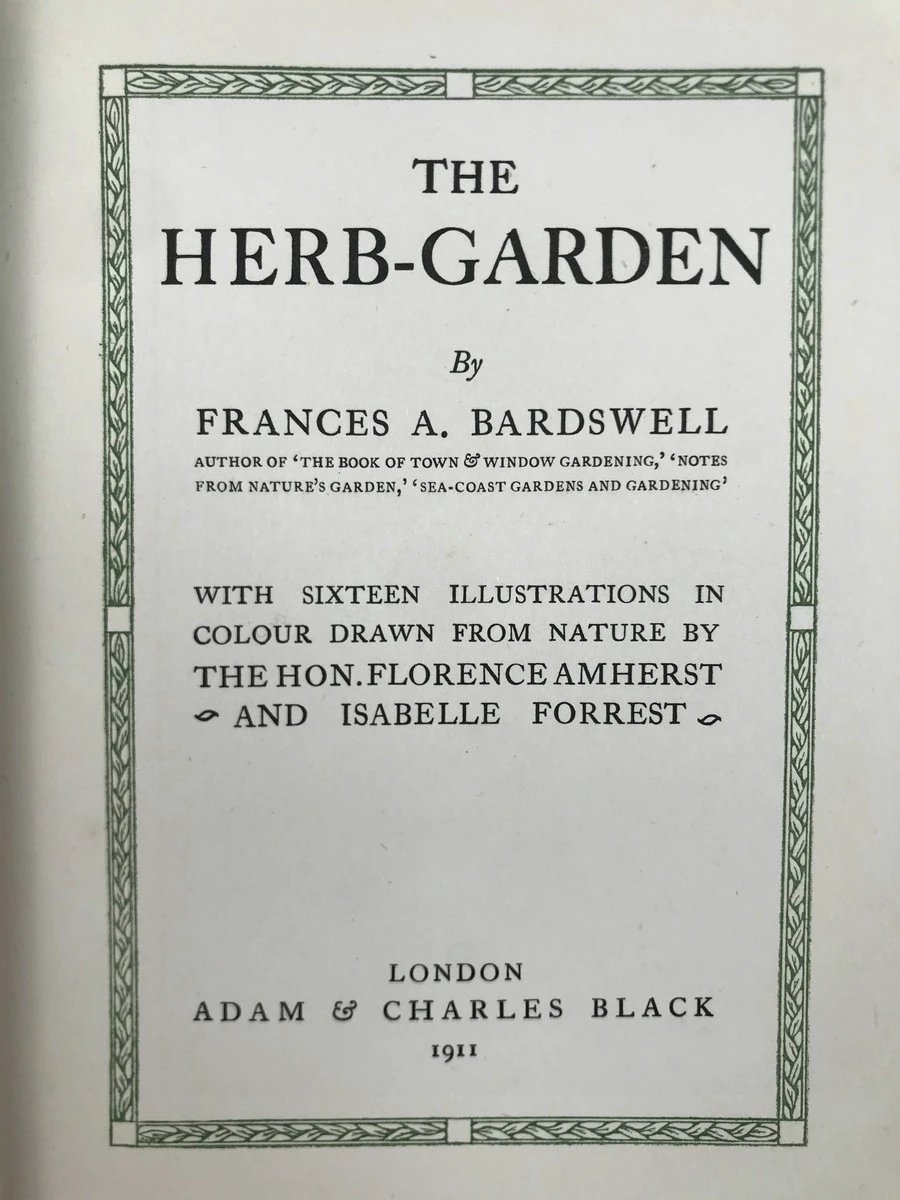 THE
HERB-GARDEN

By

FRANCES A. BARDSWELL

AUTHOR OF 'THE BOOK OF TOWN & WINDOW GARDENING,' 'NOTES FROM NATURE'S GARDEN,' 'SEA-COAST GARDENS AND GARDENING'

WITH SIXTEEN ILLUSTRATIONS IN COLOUR DRAWN FROM NATURE BY THE HON. FLORENCE AMHERST AND ISABELLE FORREST

LONDON
ADAM & CHARLES BLACK
1911